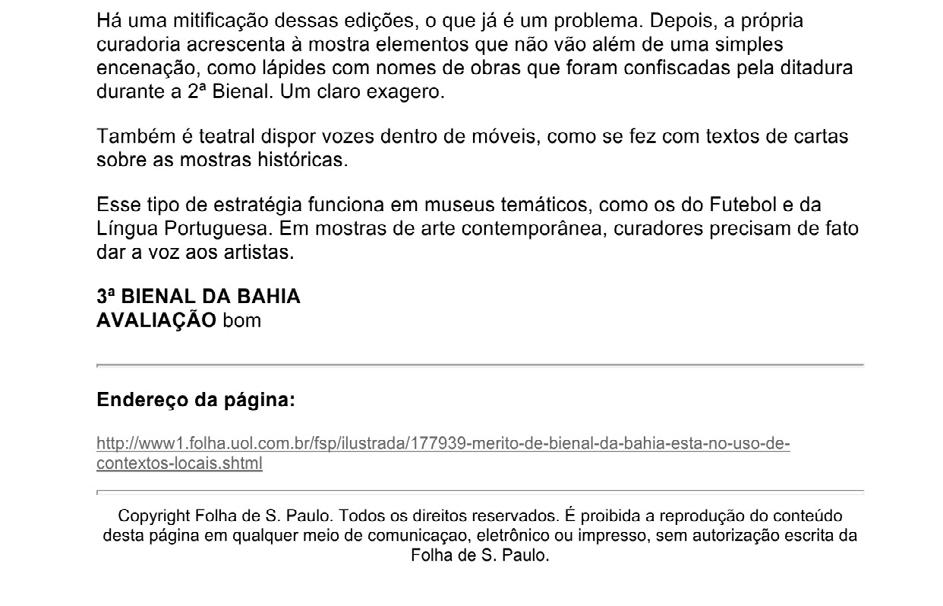 Há uma mitificação dessas edições, o que já é um problema. Depois, a própria curadoria acrescenta à mostra elementos que não vão além de uma simples encenação, como lápides com nomes de obras que foram confiscadas pela ditadura durante a 2ª Bienal. Um claro exagero.

Também é teatral dispor vozes dentro de móveis, como se fez com textos de cartas sobre as mostras históricas.

Esse tipo de estratégia funciona em museus temáticos, como os do Futebol e da Língua Portuguesa. Em mostras de arte contemporânea, curadores precisam de fato dar a voz aos artistas.

3ª BIENAL DA BAHIA
AVALIAÇÃO bom

Endereço da página:

http://www1.folha.uol.com.br/fsp/ilustrada/177939-merito-de-bienal-da-bahia-esta-no-uso-de-contextos-locais.shtml

Copyright Folha de S. Paulo. Todos os direitos reservados. É proibida a reprodução do conteúdo desta página em qualquer meio de comunicaçao, eletrônico ou impresso, sem autorização escrita da Folha de S. Paulo.